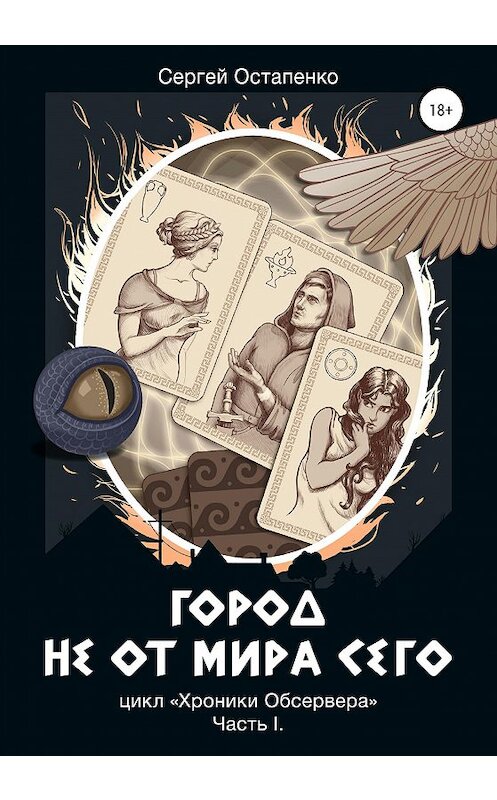 Сергей Остапенко

18+

ГОРОД
НЕ ОТ МИРА СЕГО

цикл «Хроники Обсервера»
Часть I.